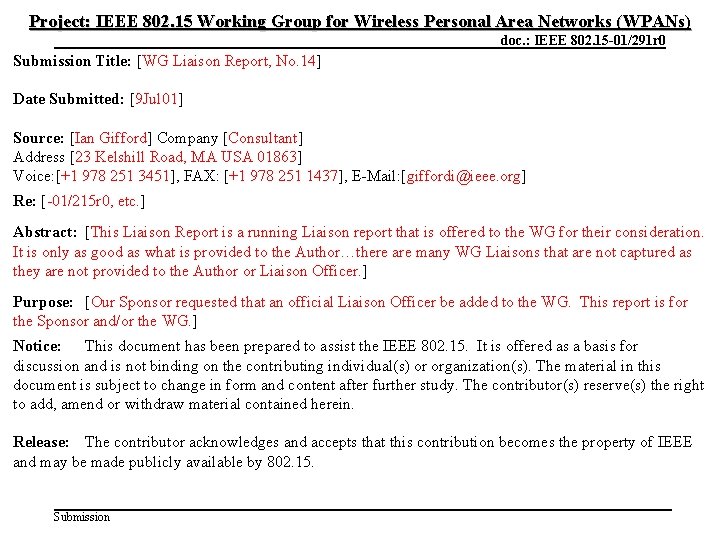 Project: IEEE 802.15 Working Group for Wireless Personal Area Networks (WPANs)

doc.: IEEE 802.15-01/291r0

Submission Title: [WG Liaison Report, No.14]

Date Submitted: [9Jul01]

Source: [Ian Gifford] Company [Consultant]
Address [23 Kelshill Road, MA USA 01863]
Voice:[+1 978 251 3451], FAX: [+1 978 251 1437], E-Mail:[giffordi@ieee.org]

Re: [-01/215r0, etc.]

Abstract: [This Liaison Report is a running Liaison report that is offered to the WG for their consideration. It is only as good as what is provided to the Author…there are many WG Liaisons that are not captured as they are not provided to the Author or Liaison Officer.]

Purpose: [Our Sponsor requested that an official Liaison Officer be added to the WG. This report is for the Sponsor and/or the WG.]

Notice: This document has been prepared to assist the IEEE 802.15. It is offered as a basis for discussion and is not binding on the contributing individual(s) or organization(s). The material in this document is subject to change in form and content after further study. The contributor(s) reserve(s) the right to add, amend or withdraw material contained herein.

Release: The contributor acknowledges and accepts that this contribution becomes the property of IEEE and may be made publicly available by 802.15.

Submission